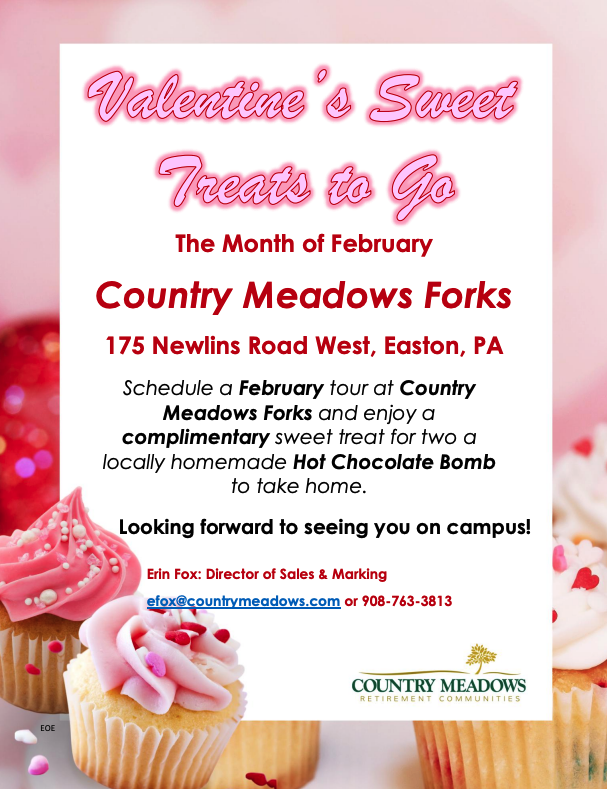 Valentine's Sweet Treats to Go

The Month of February

Country Meadows Forks

175 Newlins Road West, Easton, PA

Schedule a February tour at Country Meadows Forks and enjoy a complimentary sweet treat for two a locally homemade Hot Chocolate Bomb to take home.

Looking forward to seeing you on campus!

Erin Fox: Director of Sales & Marking

efox@countrymeadows.com or 908-763-3813

COUNTRY MEADOWS
RETIREMENT COMMUNITIES

EOE